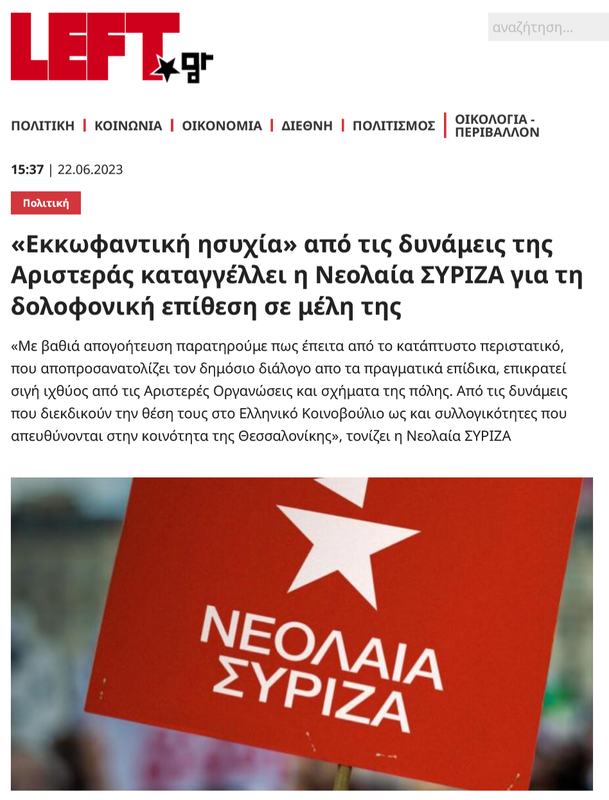 LEFT.gr

αναζήτηση...

ΠΟΛΙΤΙΚΗ | ΚΟΙΝΩΝΙΑ | ΟΙΚΟΝΟΜΙΑ | ΔΙΕΘΝΗ | ΠΟΛΙΤΙΣΜΟΣ | ΟΙΚΟΛΟΓΙΑ - ΠΕΡΙΒΑΛΛΟΝ

15:37 | 22.06.2023

Πολιτική

«Εκκωφαντική ησυχία» από τις δυνάμεις της Αριστεράς καταγγέλλει η Νεολαία ΣΥΡΙΖΑ για τη δολοφονική επίθεση σε μέλη της

«Με βαθιά απογοήτευση παρατηρούμε πως έπειτα από το κατάπτυστο περιστατικό, που αποπροσανατολίζει τον δημόσιο διάλογο απο τα πραγματικά επίδικα, επικρατεί σιγή ιχθύος από τις Αριστερές Οργανώσεις και σχήματα της πόλης. Από τις δυνάμεις που διεκδικούν την θέση τους στο Ελληνικό Κοινοβούλιο ως και συλλογικότητες που απευθύνονται στην κοινότητα της Θεσσαλονίκης», τονίζει η Νεολαία ΣΥΡΙΖΑ

ΝΕΟΛΑΙΑ ΣΥΡΙΖΑ